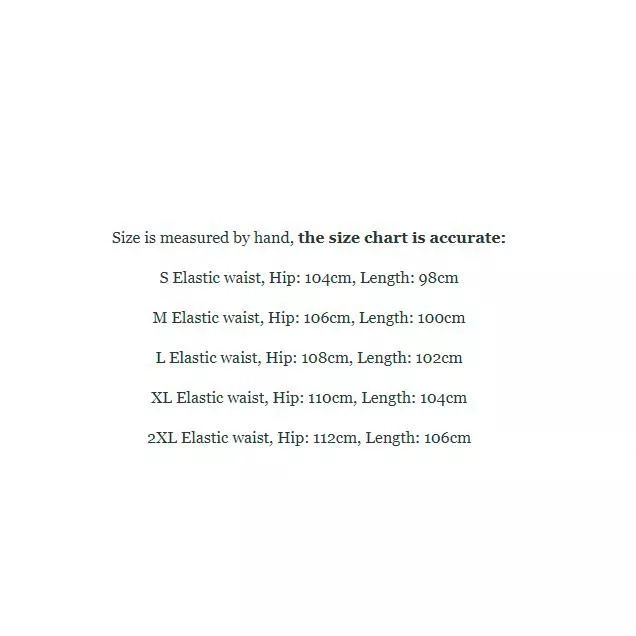 Size is measured by hand, the size chart is accurate:

S Elastic waist, Hip: 104cm, Length: 98cm

M Elastic waist, Hip: 106cm, Length: 100cm

L Elastic waist, Hip: 108cm, Length: 102cm

XL Elastic waist, Hip: 110cm, Length: 104cm

2XL Elastic waist, Hip: 112cm, Length: 106cm